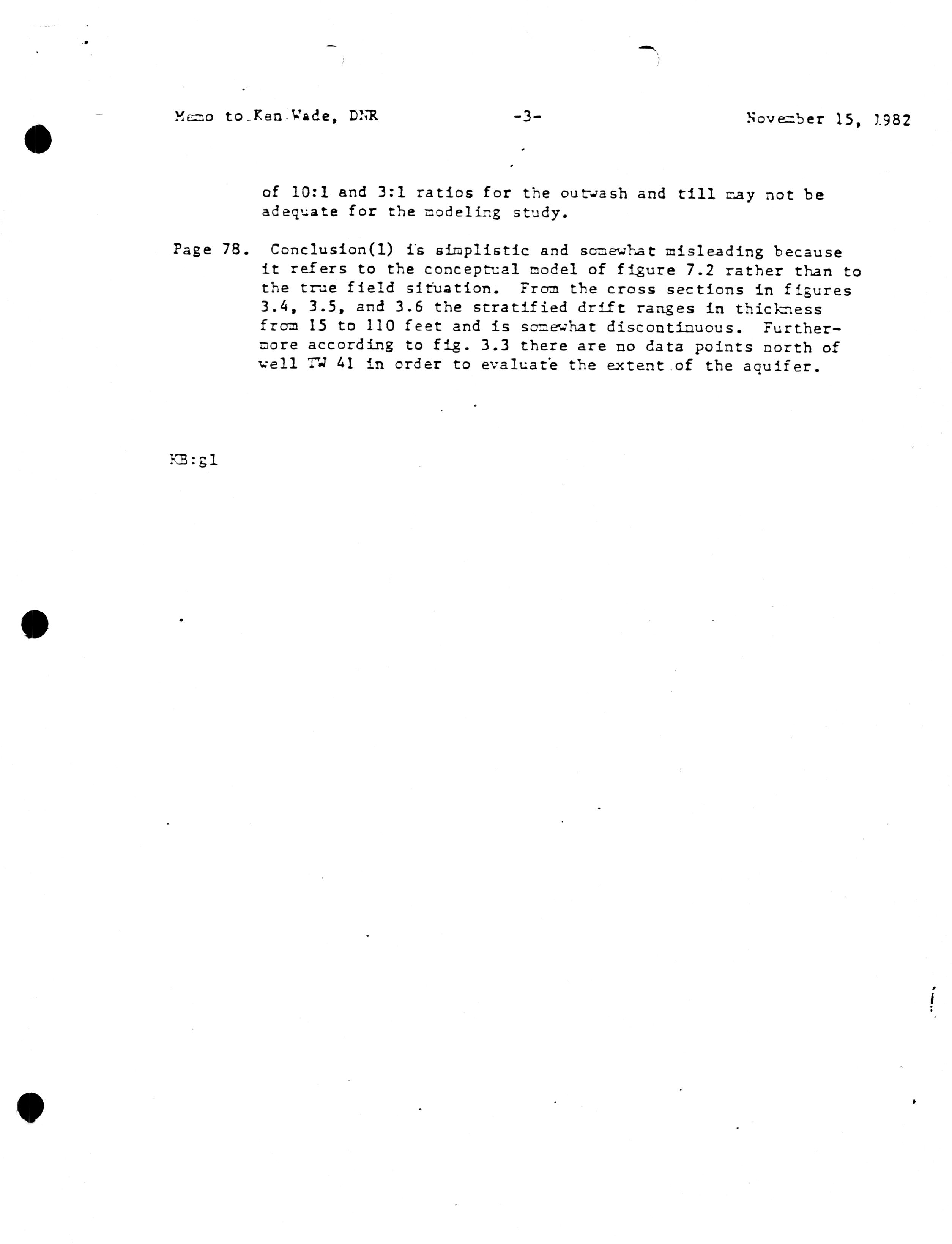 Memo to Ken Wade, DNR -3- November 15, 1982

of 10:1 and 3:1 ratios for the outwash and till may not be adequate for the modeling study.

Page 78. Conclusion(1) is simplistic and somewhat misleading because it refers to the conceptual model of figure 7.2 rather than to the true field situation. From the cross sections in figures 3.4, 3.5, and 3.6 the stratified drift ranges in thickness from 15 to 110 feet and is somewhat discontinuous. Furthermore according to fig. 3.3 there are no data points north of well TW 41 in order to evaluate the extent of the aquifer.

KB:gl